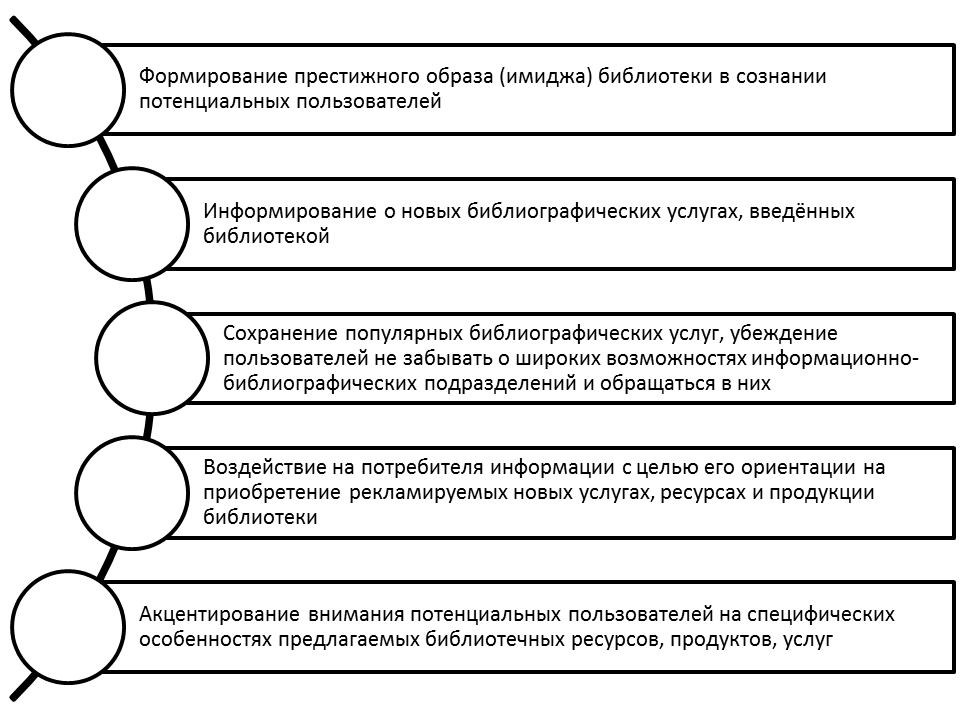 Формирование престижного образа (имиджа) библиотеки в сознании потенциальных пользователей

Информирование о новых библиографических услугах, введённых библиотекой

Сохранение популярных библиографических услуг, убеждение пользователей не забывать о широких возможностях информационно-библиографических подразделений и обращаться в них

Воздействие на потребителя информации с целью его ориентации на приобретение рекламируемых новых услугах, ресурсах и продукции библиотеки

Акцентирование внимания потенциальных пользователей на специфических особенностях предлагаемых библиотечных ресурсов, продуктов, услуг